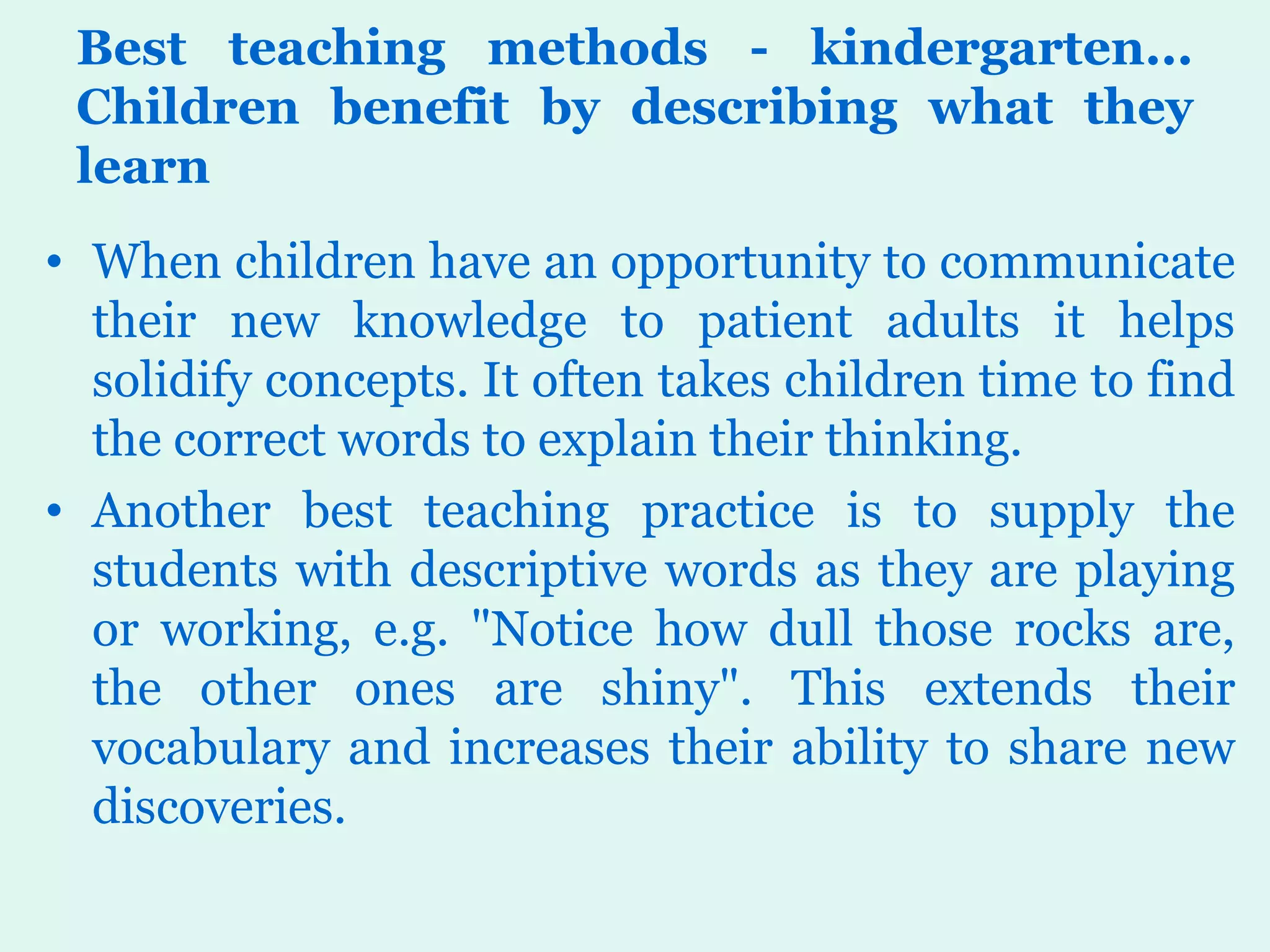 Best teaching methods - kindergarten... Children benefit by describing what they learn

• When children have an opportunity to communicate their new knowledge to patient adults it helps solidify concepts. It often takes children time to find the correct words to explain their thinking.

• Another best teaching practice is to supply the students with descriptive words as they are playing or working, e.g. "Notice how dull those rocks are, the other ones are shiny". This extends their vocabulary and increases their ability to share new discoveries.